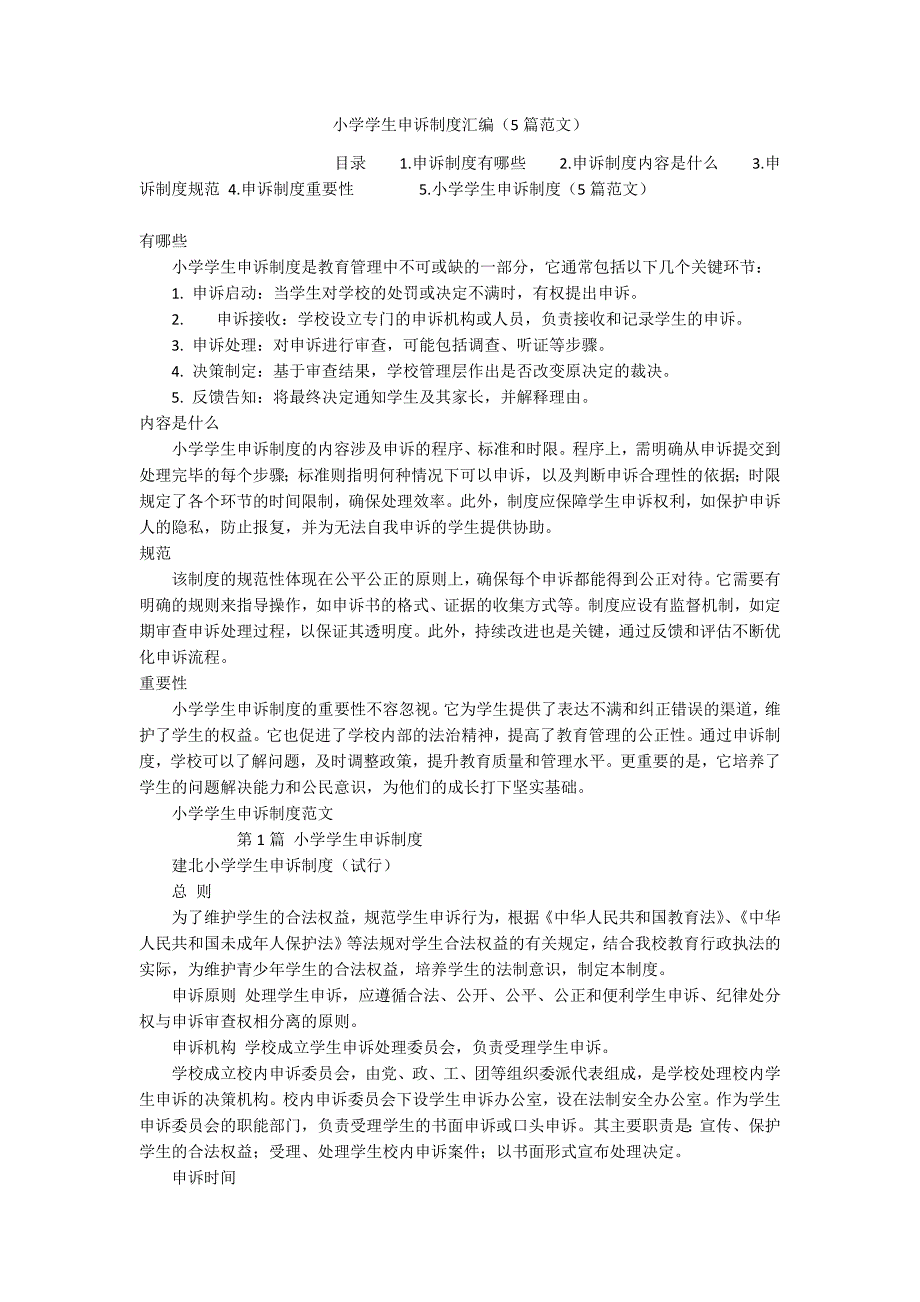 小学学生申诉制度汇编（5篇范文）

目录 1.申诉制度有哪些 2.申诉制度内容是什么 3.申诉制度规范 4.申诉制度重要性 5.小学学生申诉制度（5篇范文）

有哪些

小学学生申诉制度是教育管理中不可或缺的一部分，它通常包括以下几个关键环节：

1. 申诉启动：当学生对学校的处罚或决定不满时，有权提出申诉。

2. 申诉接收：学校设立专门的申诉机构或人员，负责接收和记录学生的申诉。

3. 申诉处理：对申诉进行审查，可能包括调查、听证等步骤。

4. 决策制定：基于审查结果，学校管理层作出是否改变原决定的裁决。

5. 反馈告知：将最终决定通知学生及其家长，并解释理由。

内容是什么

小学学生申诉制度的内容涉及申诉的程序、标准和时限。程序上，需明确从申诉提交到处理完毕的每个步骤；标准则指明何种情况下可以申诉，以及判断申诉合理性的依据；时限规定了各个环节的时间限制，确保处理效率。此外，制度应保障学生申诉权利，如保护申诉人的隐私，防止报复，并为无法自我申诉的学生提供协助。

规范

该制度的规范性体现在公平公正的原则上，确保每个申诉都能得到公正对待。它需要有明确的规则来指导操作，如申诉书的格式、证据的收集方式等。制度应设有监督机制，如定期审查申诉处理过程，以保证其透明度。此外，持续改进也是关键，通过反馈和评估不断优化申诉流程。

重要性

小学学生申诉制度的重要性不容忽视。它为学生提供了表达不满和纠正错误的渠道，维护了学生的权益。它也促进了学校内部的法治精神，提高了教育管理的公正性。通过申诉制度，学校可以了解问题，及时调整政策，提升教育质量和管理水平。更重要的是，它培养了学生的问题解决能力和公民意识，为他们的成长打下坚实基础。

小学学生申诉制度范文

第1篇 小学学生申诉制度

建北小学学生申诉制度（试行）

总 则

为了维护学生的合法权益，规范学生申诉行为，根据《中华人民共和国教育法》、《中华人民共和国未成年人保护法》等法规对学生合法权益的有关规定，结合我校教育行政执法的实际，为维护青少年学生的合法权益，培养学生的法制意识，制定本制度。

申诉原则 处理学生申诉，应遵循合法、公开、公平、公正和便利学生申诉、纪律处分权与申诉审查权相分离的原则。

申诉机构 学校成立学生申诉处理委员会，负责受理学生申诉。

学校成立校内申诉委员会，由党、政、工、团等组织委派代表组成，是学校处理校内学生申诉的决策机构。校内申诉委员会下设学生申诉办公室，设在法制安全办公室。作为学生申诉委员会的职能部门，负责受理学生的书面申诉或口头申诉。其主要职责是：宣传、保护学生的合法权益；受理、处理学生校内申诉案件；以书面形式宣布处理决定。

申诉时间